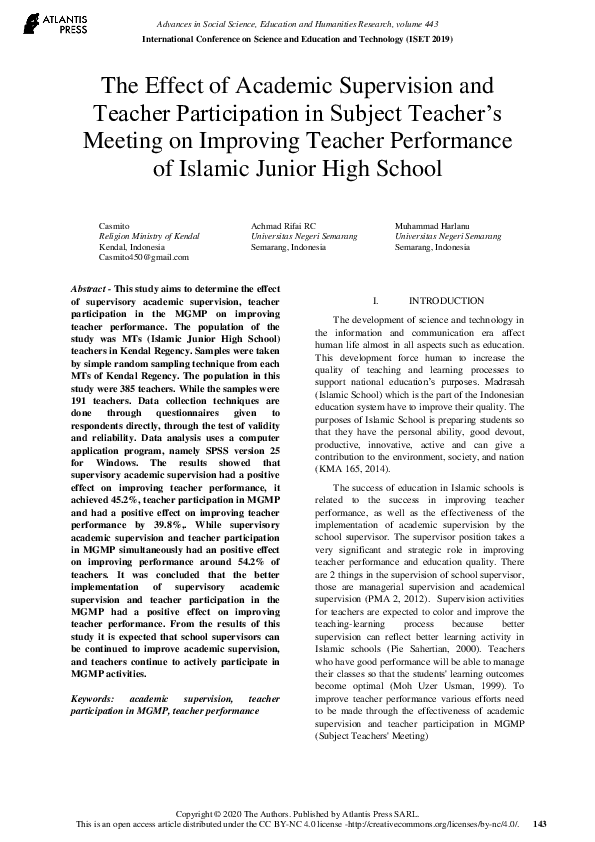 ATLANTIS PRESS

Advances in Social Science, Education and Humanities Research, volume 443
International Conference on Science and Education and Technology (ISET 2019)

The Effect of Academic Supervision and Teacher Participation in Subject Teacher's Meeting on Improving Teacher Performance of Islamic Junior High School

Casmito
Religion Ministry of Kendal
Kendal, Indonesia
Casmito450@gmail.com

Achmad Rifai RC
Universitas Negeri Semarang
Semarang, Indonesia

Muhammad Harlanu
Universitas Negeri Semarang
Semarang, Indonesia

Abstract - This study aims to determine the effect of supervisory academic supervision, teacher participation in the MGMP on improving teacher performance. The population of the study was MTs (Islamic Junior High School) teachers in Kendal Regency. Samples were taken by simple random sampling technique from each MTs of Kendal Regency. The population in this study were 385 teachers. While the samples were 191 teachers. Data collection techniques are done through questionnaires given to respondents directly, through the test of validity and reliability. Data analysis uses a computer application program, namely SPSS version 25 for Windows. The results showed that supervisory academic supervision had a positive effect on improving teacher performance, it achieved 45.2%, teacher participation in MGMP and had a positive effect on improving teacher performance by 39.8%,. While supervisory academic supervision and teacher participation in MGMP simultaneously had an positive effect on improving performance around 54.2% of teachers. It was concluded that the better implementation of supervisory academic supervision and teacher participation in the MGMP had a positive effect on improving teacher performance. From the results of this study it is expected that school supervisors can be continued to improve academic supervision, and teachers continue to actively participate in MGMP activities.

Keywords: academic supervision, teacher participation in MGMP, teacher performance

I. INTRODUCTION

The development of science and technology in the information and communication era affect human life almost in all aspects such as education. This development force human to increase the quality of teaching and learning processes to support national education's purposes. Madrasah (Islamic School) which is the part of the Indonesian education system have to improve their quality. The purposes of Islamic School is preparing students so that they have the personal ability, good devout, productive, innovative, active and can give a contribution to the environment, society, and nation (KMA 165, 2014).

The success of education in Islamic schools is related to the success in improving teacher performance, as well as the effectiveness of the implementation of academic supervision by the school supervisor. The supervisor position takes a very significant and strategic role in improving teacher performance and education quality. There are 2 things in the supervision of school supervisor, those are managerial supervision and academical supervision (PMA 2, 2012). Supervision activities for teachers are expected to color and improve the teaching-learning process because better supervision can reflect better learning activity in Islamic schools (Pie Sahertian, 2000). Teachers who have good performance will be able to manage their classes so that the students' learning outcomes become optimal (Moh Uzer Usman, 1999). To improve teacher performance various efforts need to be made through the effectiveness of academic supervision and teacher participation in MGMP (Subject Teachers' Meeting)

Copyright © 2020 The Authors. Published by Atlantis Press SARL.
This is an open access article distributed under the CC BY-NC 4.0 license -http://creativecommons.org/licenses/by-nc/4.0/. 143